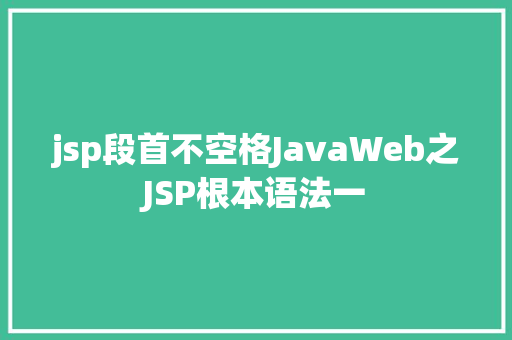 jsp段首不空格JavaWeb之JSP根本语法一